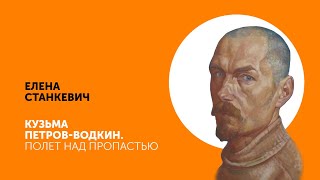 ЕЛЕНА СТАНКЕВИЧ

КУЗЬМА ПЕТРОВ-ВОДКИН. ПОЛЕТ НАД ПРОПАСТЬЮ